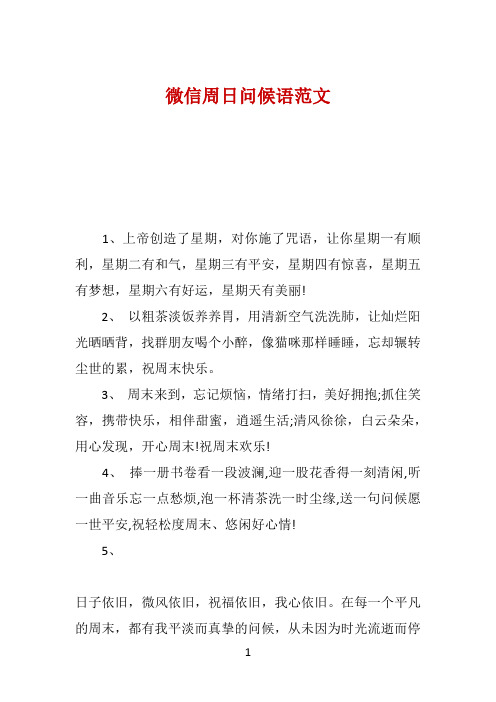 微信周日问候语范文

1、上帝创造了星期，对你施了咒语，让你星期一有顺利，星期二有和气，星期三有平安，星期四有惊喜，星期五有梦想，星期六有好运，星期天有美丽!

2、 以粗茶淡饭养养胃，用清新空气洗洗肺，让灿烂阳光晒晒背，找群朋友喝个小醉，像猫咪那样睡睡，忘却辗转尘世的累，祝周末快乐。

3、 周末来到，忘记烦恼，情绪打扫，美好拥抱;抓住笑容，携带快乐，相伴甜蜜，逍遥生活;清风徐徐，白云朵朵，用心发现，开心周末!祝周末欢乐!

4、 捧一册书卷看一段波澜,迎一股花香得一刻清闲,听一曲音乐忘一点愁烦,泡一杯清茶洗一时尘缘,送一句问候愿一世平安,祝轻松度周末、悠闲好心情!

5、

日子依旧，微风依旧，祝福依旧，我心依旧。在每一个平凡的周末，都有我平淡而真挚的问候，从未因为时光流逝而停

1